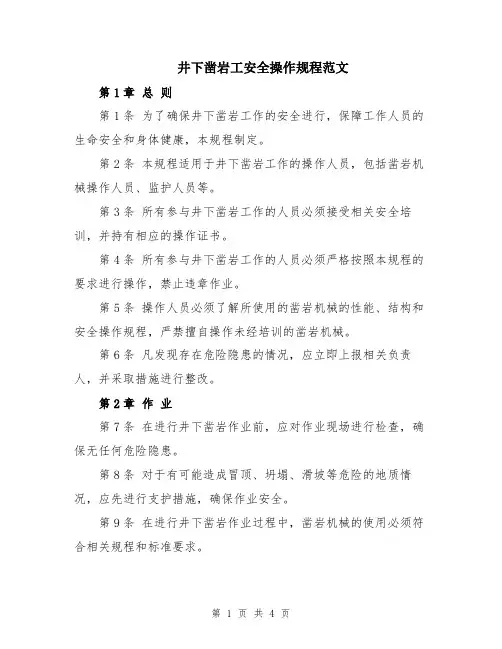 井下凿岩工安全操作规程范文

第1章 总 则

第1条 为了确保井下凿岩工作的安全进行，保障工作人员的生命安全和身体健康，本规程制定。

第2条 本规程适用于井下凿岩工作的操作人员，包括凿岩机械操作人员、监护人员等。

第3条 所有参与井下凿岩工作的人员必须接受相关安全培训，并持有相应的操作证书。

第4条 所有参与井下凿岩工作的人员必须严格按照本规程的要求进行操作，禁止违章作业。

第5条 操作人员必须了解所使用的凿岩机械的性能、结构和安全操作规程，严禁擅自操作未经培训的凿岩机械。

第6条 凡发现存在危险隐患的情况，应立即上报相关负责人，并采取措施进行整改。

第2章 作 业

第7条 在进行井下凿岩作业前，应对作业现场进行检查，确保无任何危险隐患。

第8条 对于有可能造成冒顶、坍塌、滑坡等危险的地质情况，应先进行支护措施，确保作业安全。

第9条 在进行井下凿岩作业过程中，凿岩机械的使用必须符合相关规程和标准要求。

第 1 页 共 4 页